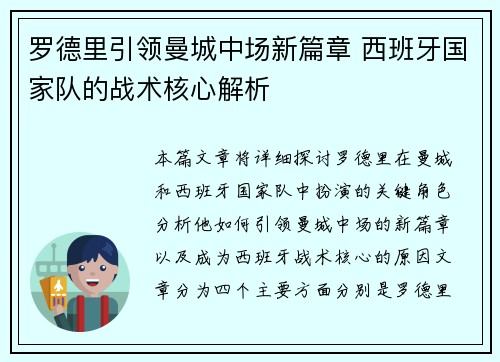 罗德里引领曼城中场新篇章 西班牙国家队的战术核心解析

本篇文章将详细探讨罗德里在曼城和西班牙国家队中扮演的关键角色分析他如何引领曼城中场的新篇章以及成为西班牙战术核心的原因文章分为四个主要方面分别是罗德里